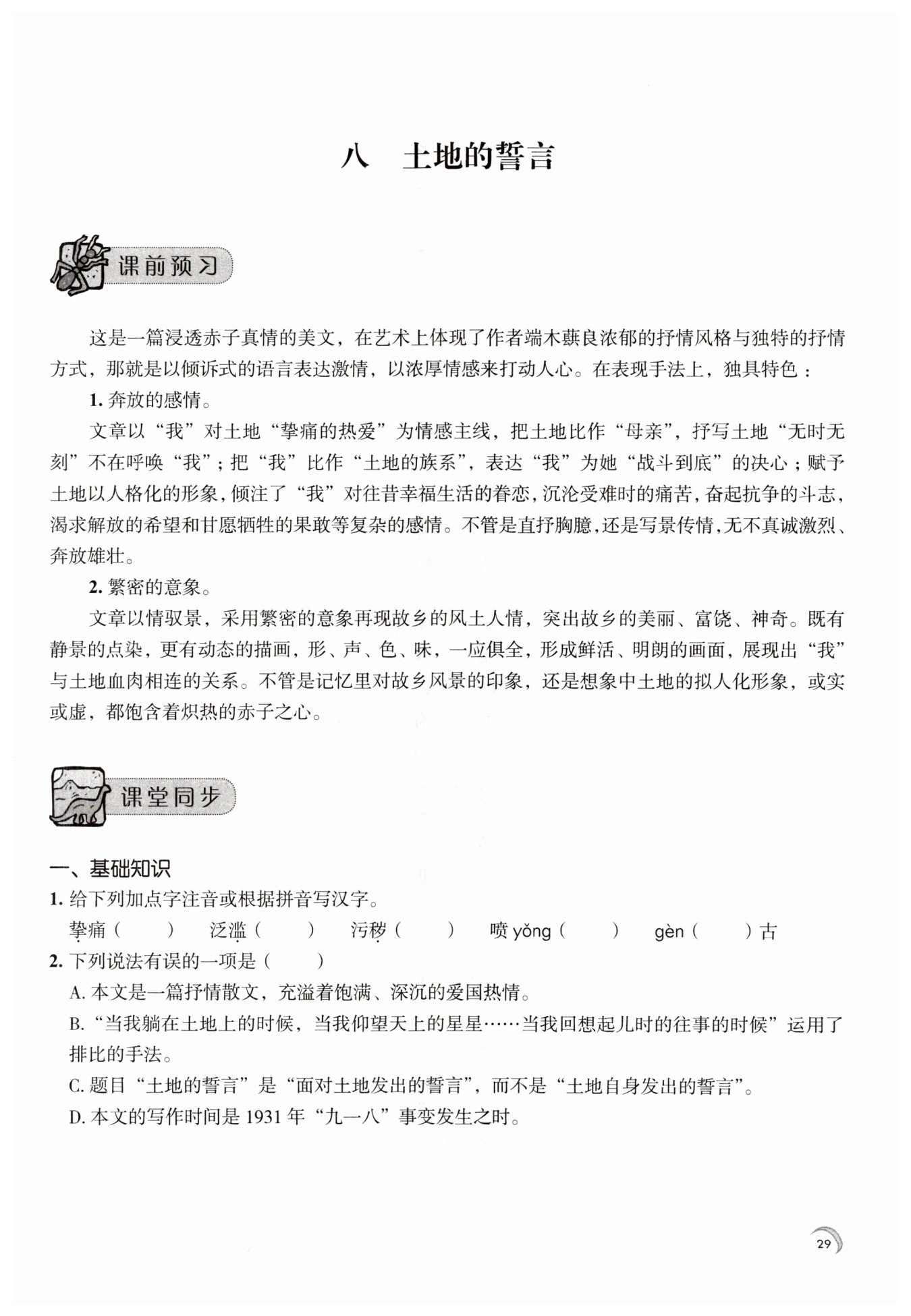 八　土地的誓言

课前预习

这是一篇浸透赤子真情的美文，在艺术上体现了作者端木蕻良浓郁的抒情风格与独特的抒情方式，那就是以倾诉式的语言表达激情，以浓厚情感来打动人心。在表现手法上，独具特色：

1. 奔放的感情。

文章以“我”对土地“挚痛的热爱”为情感主线，把土地比作“母亲”，抒写土地“无时无刻”不在呼唤“我”；把“我”比作“土地的族系”，表达“我”为她“战斗到底”的决心；赋予土地以人格化的形象，倾注了“我”对往昔幸福生活的眷恋，沉沦受难时的痛苦，奋起抗争的斗志，渴求解放的希望和甘愿牺牲的果敢等复杂的感情。不管是直抒胸臆，还是写景传情，无不真诚激烈、奔放雄壮。

2. 繁密的意象。

文章以情驭景，采用繁密的意象再现故乡的风土人情，突出故乡的美丽、富饶、神奇。既有静景的点染，更有动态的描画，形、声、色、味，一应俱全，形成鲜活、明朗的画面，展现出“我”与土地血肉相连的关系。不管是记忆里对故乡风景的印象，还是想象中土地的拟人化形象，或实或虚，都饱含着炽热的赤子之心。

课堂同步

一、基础知识

1. 给下列加点字注音或根据拼音写汉字。

挚痛（　　）　泛滥（　　）　污秽（　　）　喷yǒng（　　）　gèn（　　）古

2. 下列说法有误的一项是（　　）

A. 本文是一篇抒情散文，充溢着饱满、深沉的爱国热情。

B. “当我躺在土地上的时候，当我仰望天上的星星……当我回想起儿时的往事的时候”运用了排比的手法。

C. 题目“土地的誓言”是“面对土地发出的誓言”，而不是“土地自身发出的誓言”。

D. 本文的写作时间是 1931 年“九一八”事变发生之时。

29